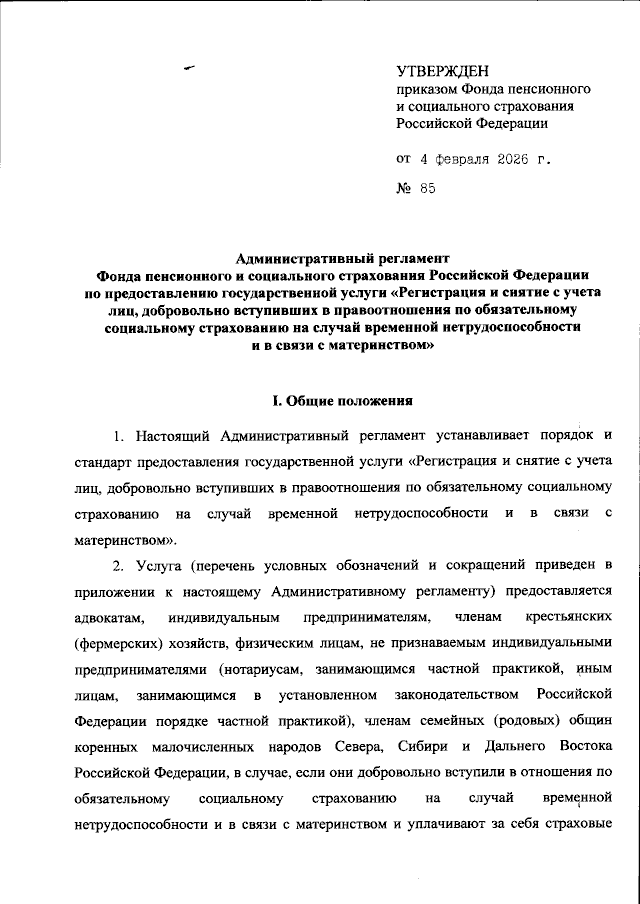 УТВЕРЖДЕН
приказом Фонда пенсионного и социального страхования Российской Федерации

от 4 февраля 2026 г.

№ 85

Административный регламент
Фонда пенсионного и социального страхования Российской Федерации по предоставлению государственной услуги «Регистрация и снятие с учета лиц, добровольно вступивших в правоотношения по обязательному социальному страхованию на случай временной нетрудоспособности и в связи с материнством»

I. Общие положения

1. Настоящий Административный регламент устанавливает порядок и стандарт предоставления государственной услуги «Регистрация и снятие с учета лиц, добровольно вступивших в правоотношения по обязательному социальному страхованию на случай временной нетрудоспособности и в связи с материнством».

2. Услуга (перечень условных обозначений и сокращений приведен в приложении к настоящему Административному регламенту) предоставляется адвокатам, индивидуальным предпринимателям, членам крестьянских (фермерских) хозяйств, физическим лицам, не признаваемым индивидуальными предпринимателями (нотариусам, занимающимся частной практикой, иным лицам, занимающимся в установленном законодательством Российской Федерации порядке частной практикой), членам семейных (родовых) общин коренных малочисленных народов Севера, Сибири и Дальнего Востока Российской Федерации, в случае, если они добровольно вступили в отношения по обязательному социальному страхованию на случай временной нетрудоспособности и в связи с материнством и уплачивают за себя страховые